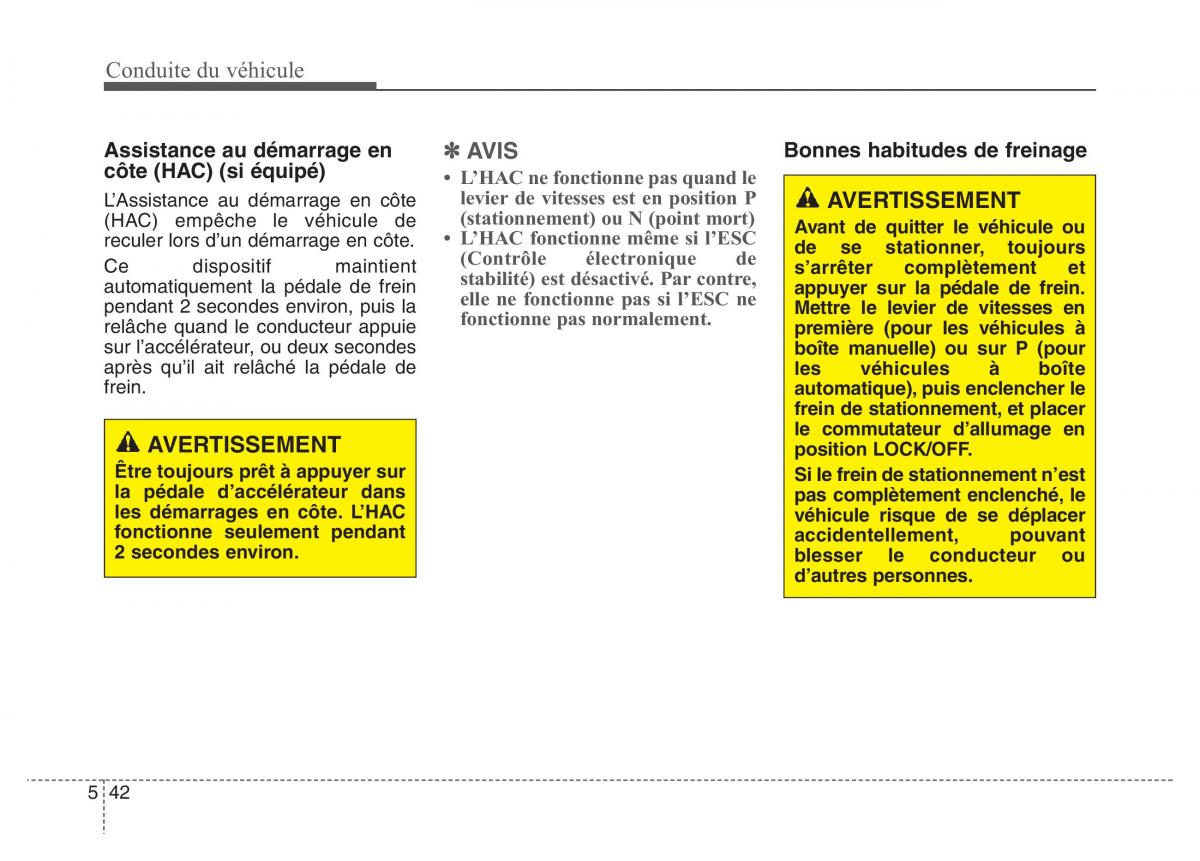 Conduite du véhicule

Assistance au démarrage en côte (HAC) (si équipé)

L'Assistance au démarrage en côte (HAC) empêche le véhicule de reculer lors d'un démarrage en côte.

Ce dispositif maintient automatiquement la pédale de frein pendant 2 secondes environ, puis la relâche quand le conducteur appuie sur l'accélérateur, ou deux secondes après qu'il ait relâché la pédale de frein.

AVERTISSEMENT

Être toujours prêt à appuyer sur la pédale d'accélérateur dans les démarrages en côte. L'HAC fonctionne seulement pendant 2 secondes environ.

✽ AVIS

• L'HAC ne fonctionne pas quand le levier de vitesses est en position P (stationnement) ou N (point mort)
• L'HAC fonctionne même si l'ESC (Contrôle électronique de stabilité) est désactivé. Par contre, elle ne fonctionne pas si l'ESC ne fonctionne pas normalement.

Bonnes habitudes de freinage

AVERTISSEMENT

Avant de quitter le véhicule ou de se stationner, toujours s'arrêter complètement et appuyer sur la pédale de frein. Mettre le levier de vitesses en première (pour les véhicules à boîte manuelle) ou sur P (pour les véhicules à boîte automatique), puis enclencher le frein de stationnement, et placer le commutateur d'allumage en position LOCK/OFF.

Si le frein de stationnement n'est pas complètement enclenché, le véhicule risque de se déplacer accidentellement, pouvant blesser le conducteur ou d'autres personnes.

5 42